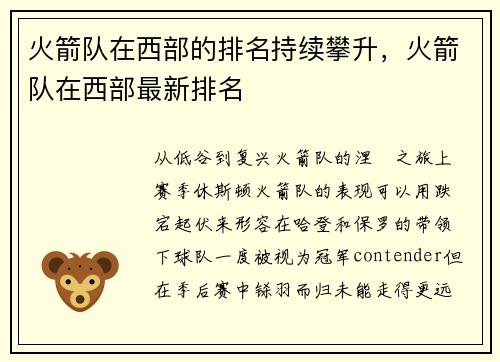 火箭队在西部的排名持续攀升，火箭队在西部最新排名

从低谷到复兴火箭队的涅 之旅上赛季休斯顿火箭队的表现可以用跌宕起伏来形容在哈登和保罗的带领下球队一度被视为冠军contender但在季后赛中铩羽而归未能走得更远